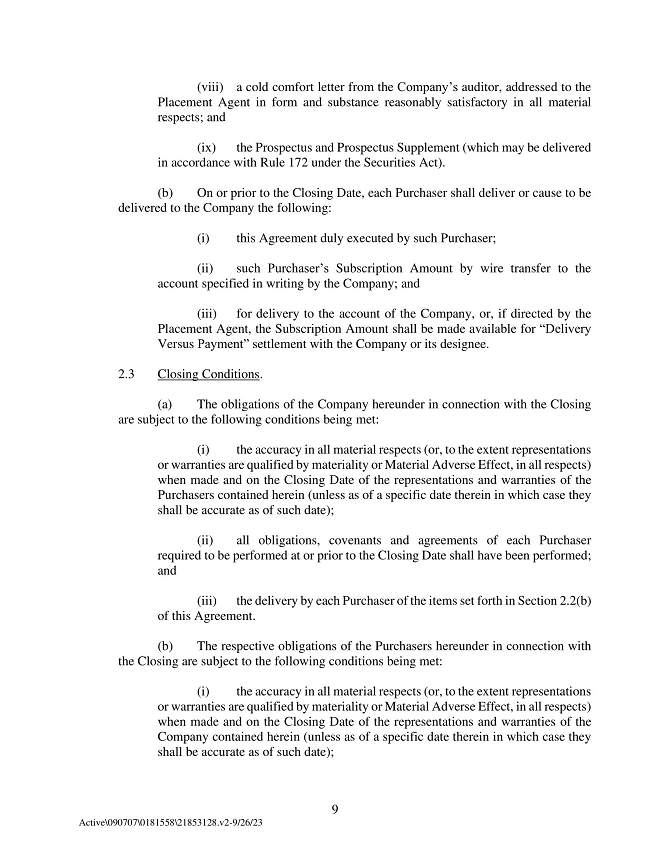 (viii) a cold comfort letter from the Company's auditor, addressed to the Placement Agent in form and substance reasonably satisfactory in all material respects; and

(ix) the Prospectus and Prospectus Supplement (which may be delivered in accordance with Rule 172 under the Securities Act).

(b) On or prior to the Closing Date, each Purchaser shall deliver or cause to be delivered to the Company the following:

(i) this Agreement duly executed by such Purchaser;

(ii) such Purchaser's Subscription Amount by wire transfer to the account specified in writing by the Company; and

(iii) for delivery to the account of the Company, or, if directed by the Placement Agent, the Subscription Amount shall be made available for "Delivery Versus Payment" settlement with the Company or its designee.

2.3 Closing Conditions.

(a) The obligations of the Company hereunder in connection with the Closing are subject to the following conditions being met:

(i) the accuracy in all material respects (or, to the extent representations or warranties are qualified by materiality or Material Adverse Effect, in all respects) when made and on the Closing Date of the representations and warranties of the Purchasers contained herein (unless as of a specific date therein in which case they shall be accurate as of such date);

(ii) all obligations, covenants and agreements of each Purchaser required to be performed at or prior to the Closing Date shall have been performed; and

(iii) the delivery by each Purchaser of the items set forth in Section 2.2(b) of this Agreement.

(b) The respective obligations of the Purchasers hereunder in connection with the Closing are subject to the following conditions being met:

(i) the accuracy in all material respects (or, to the extent representations or warranties are qualified by materiality or Material Adverse Effect, in all respects) when made and on the Closing Date of the representations and warranties of the Company contained herein (unless as of a specific date therein in which case they shall be accurate as of such date);

9

Active\090707\0181558\21853128.v2-9/26/23